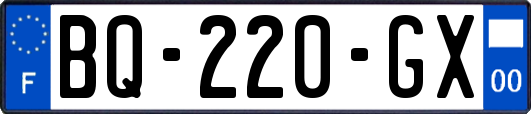 F
BQ-220-GX
00